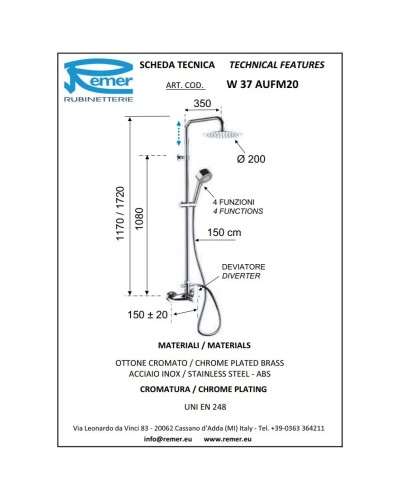 Remer
RUBINETTERIE

SCHEDA TECNICA TECHNICAL FEATURES

ART. COD. W 37 AUFM20

350

Ø 200

1170 / 1720

1080

4 FUNZIONI
4 FUNCTIONS

150 cm

DEVIATORE
DIVERTER

150 ± 20

MATERIALI / MATERIALS

OTTONE CROMATO / CHROME PLATED BRASS
ACCIAIO INOX / STAINLESS STEEL - ABS

CROMATURA / CHROME PLATING

UNI EN 248

Via Leonardo da Vinci 83 - 20062 Cassano d'Adda (MI) Italy - Tel. +39-0363 364211
info@remer.eu www.remer.eu